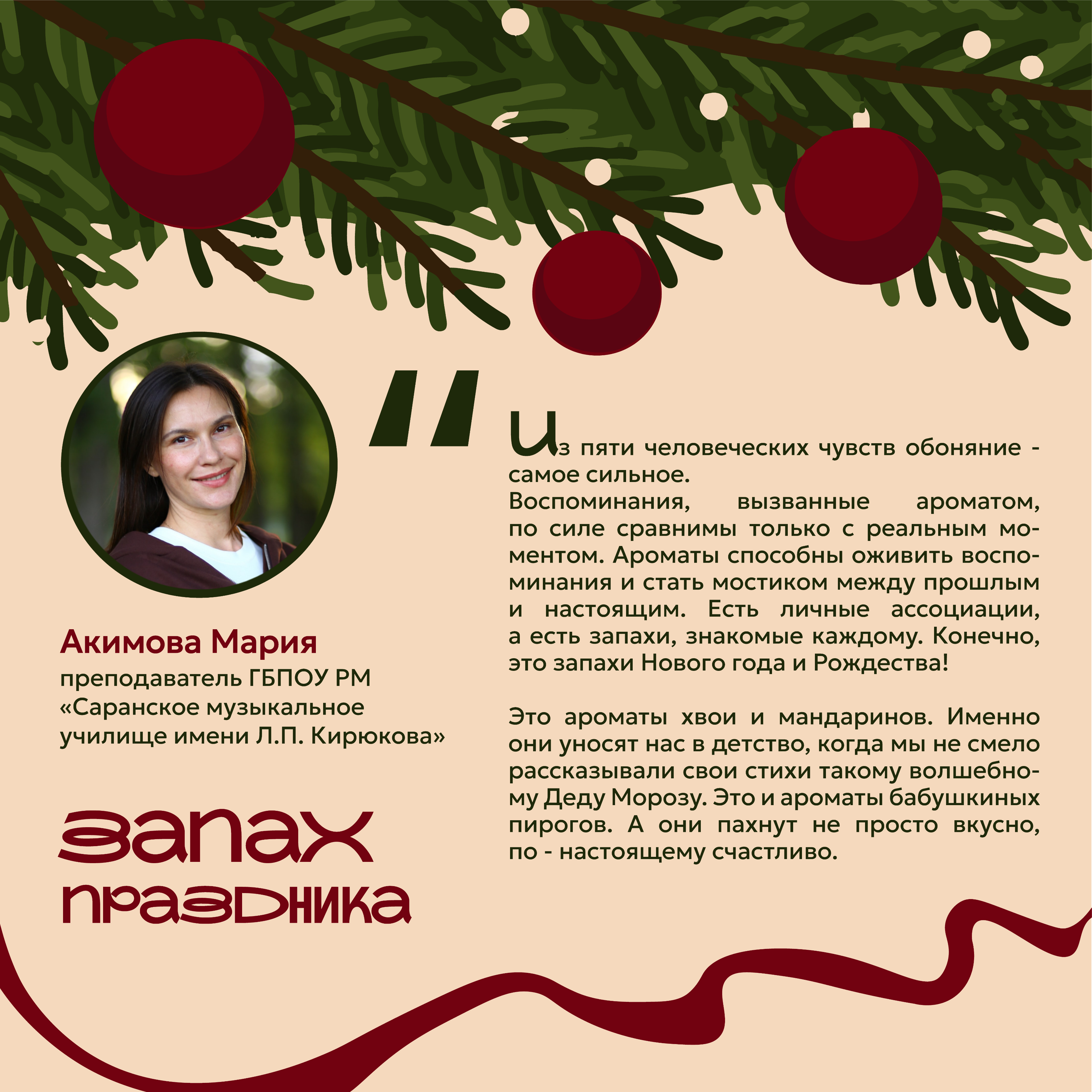 Акимова Мария
преподаватель ГБПОУ РМ «Саранское музыкальное училище имени Л.П. Кирюкова»

запах
праздника

"

Из пяти человеческих чувств обоняние - самое сильное.
Воспоминания, вызванные ароматом, по силе сравнимы только с реальным моментом. Ароматы способны оживить воспоминания и стать мостиком между прошлым и настоящим. Есть личные ассоциации, а есть запахи, знакомые каждому. Конечно, это запахи Нового года и Рождества!

Это ароматы хвои и мандаринов. Именно они уносят нас в детство, когда мы не смело рассказывали свои стихи такому волшебному Деду Морозу. Это и ароматы бабушкиных пирогов. А они пахнут не просто вкусно, по - настоящему счастливо.